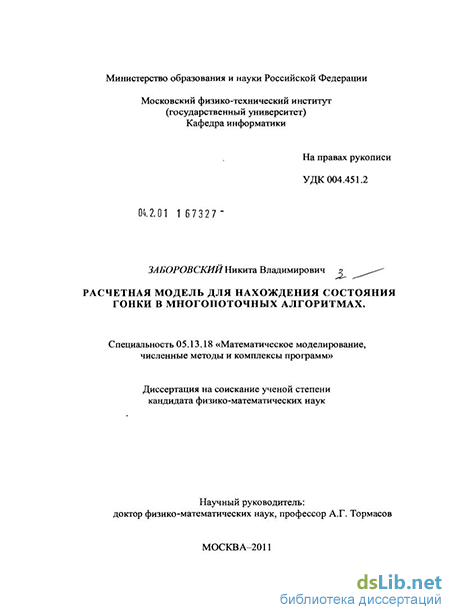 Министерство образования и науки Российской Федерации

Московский физико-технический институт
(государственный университет)
Кафедра информатики

На правах рукописи

УДК 004.451.2

04.2.01 1 67327 -

ЗАБОРОВСКИЙ Никита Владимирович

РАСЧЕТНАЯ МОДЕЛЬ ДЛЯ НАХОЖДЕНИЯ СОСТОЯНИЯ ГОНКИ В МНОГОПОТОЧНЫХ АЛГОРИТМАХ.

Специальность 05.13.18 «Математическое моделирование, численные методы и комплексы программ»

Диссертация на соискание ученой степени кандидата физико-математических наук

Научный руководитель:
доктор физико-математических наук, профессор А.Г. Тормасов

МОСКВА–2011

dsLib.net
библиотека диссертаций